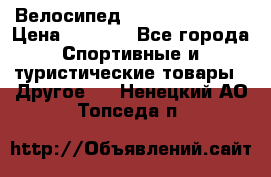 Велосипед
Цена Все города
Спортивные и туристические товары
Другое Ненецкий АО
Топседа п

http://Объявлений.сайт